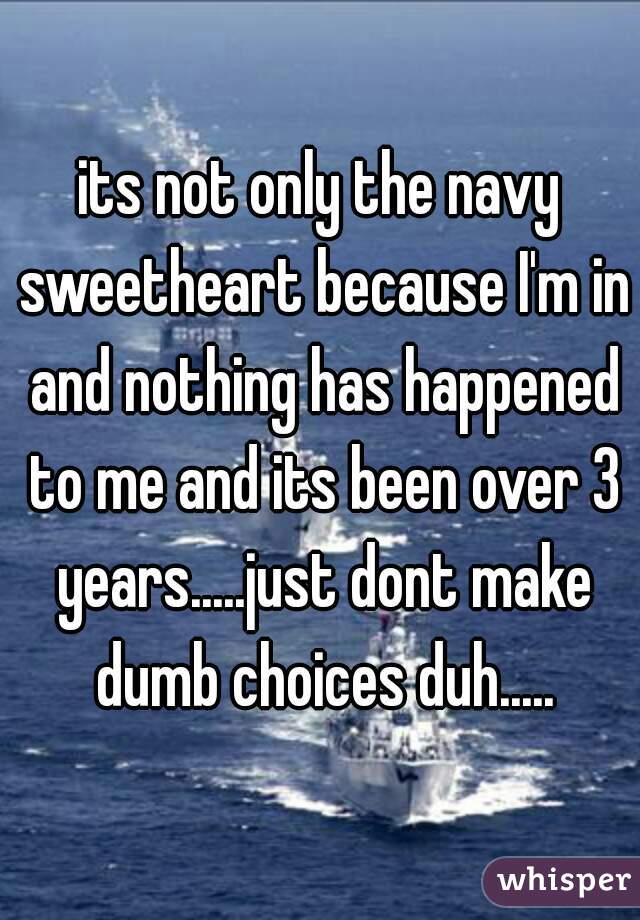 its not only the navy sweetheart because I'm in and nothing has happened to me and its been over 3 years.....just dont make dumb choices duh.....

whisper